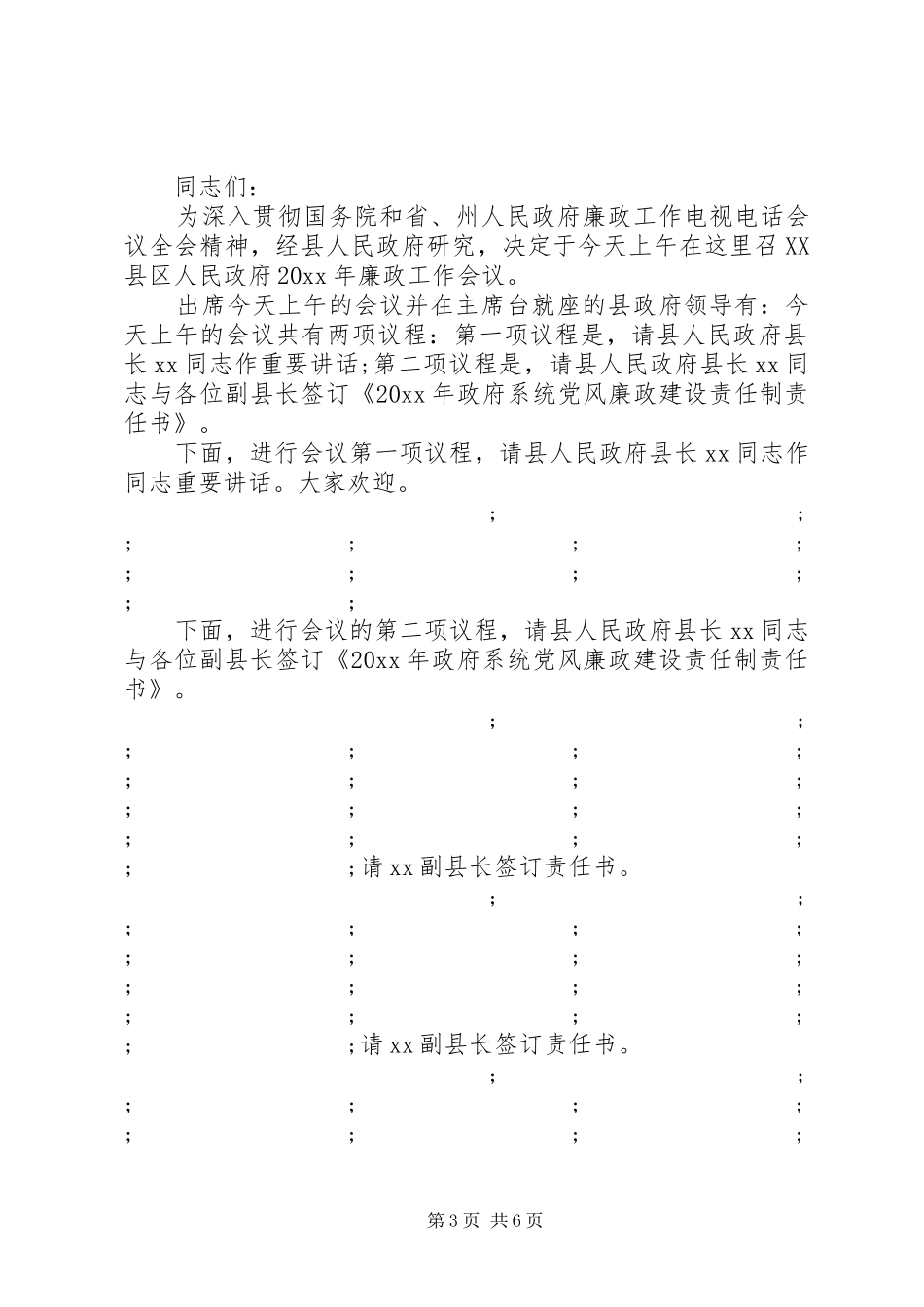 同志们：

为深入贯彻国务院和省、州人民政府廉政工作电视电话会议全会精神，经县人民政府研究，决定于今天上午在这里召XX县区人民政府20xx年廉政工作会议。

出席今天上午的会议并在主席台就座的县政府领导有：今天上午的会议共有两项议程：第一项议程是，请县人民政府县长xx同志作重要讲话;第二项议程是，请县人民政府县长xx同志与各位副县长签订《20xx年政府系统党风廉政建设责任制责任书》。

下面，进行会议第一项议程，请县人民政府县长xx同志作同志重要讲话。大家欢迎。

; ;
; ; ; ;
; ; ; ;
; ;

下面，进行会议的第二项议程，请县人民政府县长xx同志与各位副县长签订《20xx年政府系统党风廉政建设责任制责任书》。

; ;
; ; ; ;
; ; ; ;
; ; ; ;
; ; ; ;
; ;请xx副县长签订责任书。
; ;
; ; ; ;
; ; ; ;
; ; ; ;
; ; ; ;
; ;请xx副县长签订责任书。
; ;
; ; ; ;
; ; ; ;

第3页 共6页